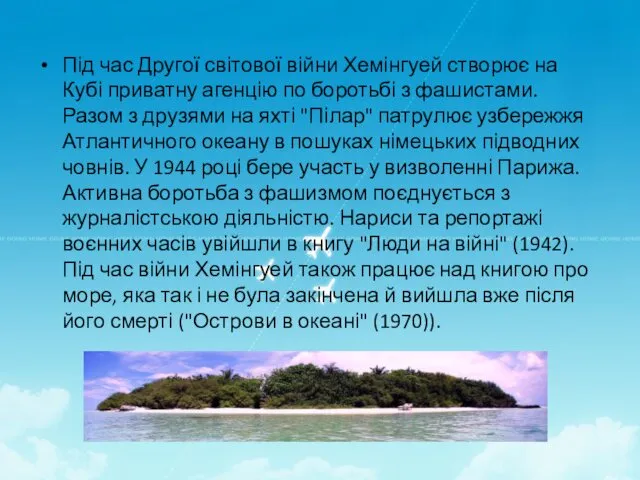 • Під час Другої світової війни Хемінгуей створює на Кубі приватну агенцію по боротьбі з фашистами. Разом з друзями на яхті "Пілар" патрулює узбережжя Атлантичного океану в пошуках німецьких підводних човнів. У 1944 році бере участь у визволенні Парижа. Активна боротьба з фашизмом поєднується з журналістською діяльністю. Нариси та репортажі воєнних часів увійшли в книгу "Люди на війні" (1942). Під час війни Хемінгуей також працює над книгою про море, яка так і не була закінчена й вийшла вже після його смерті ("Острови в океані" (1970)).